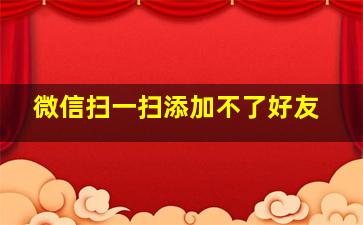 微信扫一扫添加不了好友